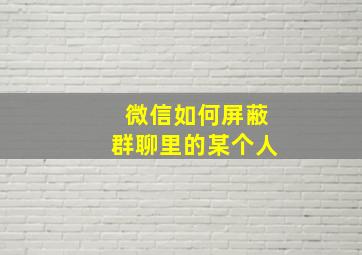 微信如何屏蔽
群聊里的某个人